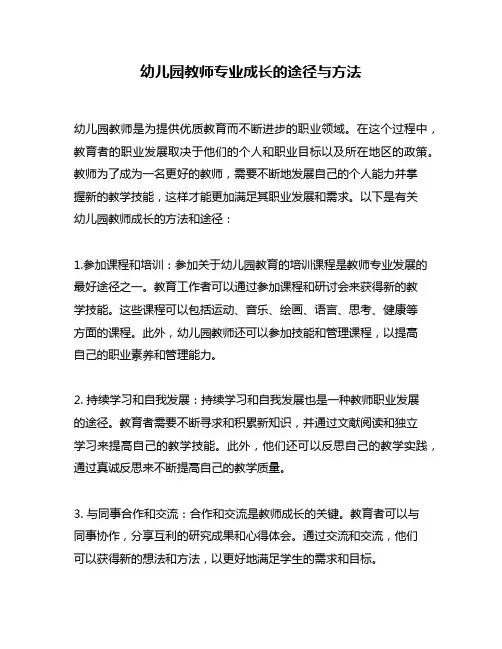 幼儿园教师专业成长的途径与方法

幼儿园教师是为提供优质教育而不断进步的职业领域。在这个过程中，教育者的职业发展取决于他们的个人和职业目标以及所在地区的政策。教师为了成为一名更好的教师，需要不断地发展自己的个人能力并掌握新的教学技能，这样才能更加满足其职业发展和需求。以下是有关幼儿园教师成长的方法和途径：

1.参加课程和培训：参加关于幼儿园教育的培训课程是教师专业发展的最好途径之一。教育工作者可以通过参加课程和研讨会来获得新的教学技能。这些课程可以包括运动、音乐、绘画、语言、思考、健康等方面的课程。此外，幼儿园教师还可以参加技能和管理课程，以提高自己的职业素养和管理能力。

2. 持续学习和自我发展：持续学习和自我发展也是一种教师职业发展的途径。教育者需要不断寻求和积累新知识，并通过文献阅读和独立学习来提高自己的教学技能。此外，他们还可以反思自己的教学实践，通过真诚反思来不断提高自己的教学质量。

3. 与同事合作和交流：合作和交流是教师成长的关键。教育者可以与同事协作，分享互利的研究成果和心得体会。通过交流和交流，他们可以获得新的想法和方法，以更好地满足学生的需求和目标。